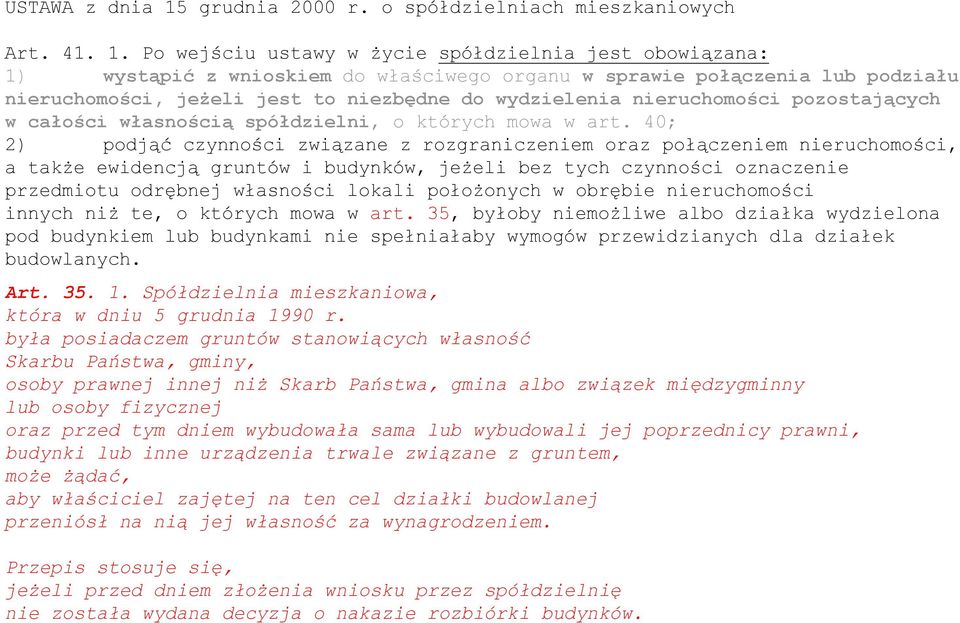 USTAWA z dnia 15 grudnia 2000 r. o spółdzielniach mieszkaniowych

Art. 41. 1. Po wejściu ustawy w życie spółdzielnia jest obowiązana:
1) wystąpić z wnioskiem do właściwego organu w sprawie połączenia lub podziału nieruchomości, jeżeli jest to niezbędne do wydzielenia nieruchomości pozostających w całości własnością spółdzielni, o których mowa w art. 40;
2) podjąć czynności związane z rozgraniczeniem oraz połączeniem nieruchomości, a także ewidencją gruntów i budynków, jeżeli bez tych czynności oznaczenie przedmiotu odrębnej własności lokali położonych w obrębie nieruchomości innych niż te, o których mowa w art. 35, byłoby niemożliwe albo działka wydzielona pod budynkiem lub budynkami nie spełniałaby wymogów przewidzianych dla działek budowlanych.

Art. 35. 1. Spółdzielnia mieszkaniowa,
która w dniu 5 grudnia 1990 r.
była posiadaczem gruntów stanowiących własność
Skarbu Państwa, gminy,
osoby prawnej innej niż Skarb Państwa, gmina albo związek międzygminny
lub osoby fizycznej
oraz przed tym dniem wybudowała sama lub wybudowali jej poprzednicy prawni,
budynki lub inne urządzenia trwale związane z gruntem,
może żądać,
aby właściciel zajętej na ten cel działki budowlanej
przeniósł na nią jej własność za wynagrodzeniem.

Przepis stosuje się,
jeżeli przed dniem złożenia wniosku przez spółdzielnię
nie została wydana decyzja o nakazie rozbiórki budynków.